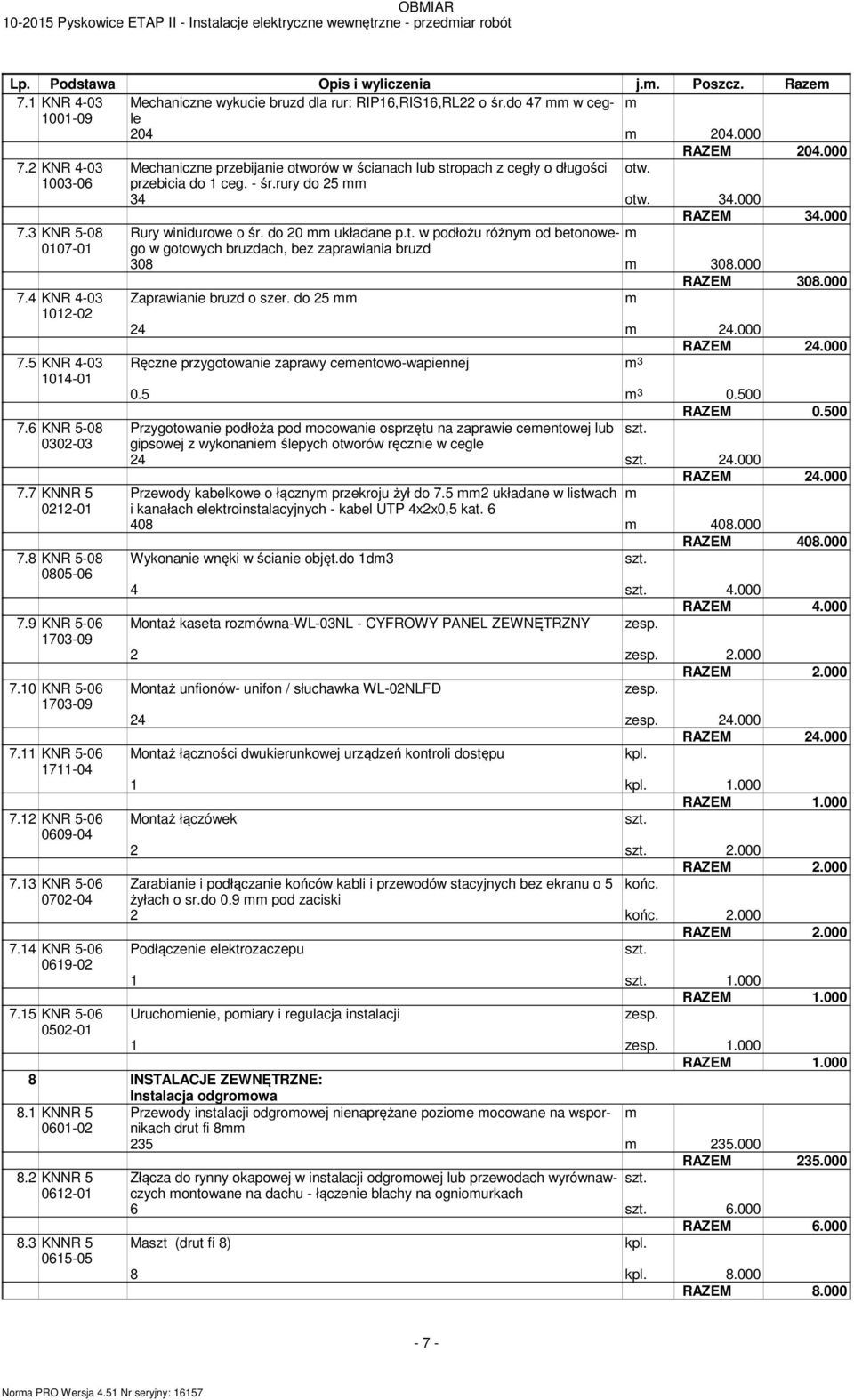 OBMIAR
10-2015 Pyskowice ETAP II - Instalacje elektryczne wewnętrzne - przedmiar robót

| Lp. | Podstawa | Opis i wyliczenia | j.m. | Poszcz. | Razem |
|---|---|---|---|---|---|
| 7.1 | KNR 4-03 1001-09 | Mechaniczne wykucie bruzd dla rur: RIP16,RIS16,RL22 o śr.do 47 mm w cegle | m | | |
| | | 204 | m | 204.000 | |
| | | | | RAZEM | 204.000 |
| 7.2 | KNR 4-03 1003-06 | Mechaniczne przebijanie otworów w ścianach lub stropach z cegły o długości przebicia do 1 ceg. - śr.rury do 25 mm | otw. | | |
| | | 34 | otw. | 34.000 | |
| | | | | RAZEM | 34.000 |
| 7.3 | KNR 5-08 0107-01 | Rury winidurowe o śr. do 20 mm układane p.t. w podłożu różnym od betonowego w gotowych bruzdach, bez zaprawiania bruzd | m | | |
| | | 308 | m | 308.000 | |
| | | | | RAZEM | 308.000 |
| 7.4 | KNR 4-03 1012-02 | Zaprawianie bruzd o szer. do 25 mm | m | | |
| | | 24 | m | 24.000 | |
| | | | | RAZEM | 24.000 |
| 7.5 | KNR 4-03 1014-01 | Ręczne przygotowanie zaprawy cementowo-wapiennej | $m^3$ | | |
| | | 0.5 | $m^3$ | 0.500 | |
| | | | | RAZEM | 0.500 |
| 7.6 | KNR 5-08 0302-03 | Przygotowanie podłoża pod mocowanie osprzętu na zaprawie cementowej lub gipsowej z wykonaniem ślepych otworów ręcznie w cegle | szt. | | |
| | | 24 | szt. | 24.000 | |
| | | | | RAZEM | 24.000 |
| 7.7 | KNNR 5 0212-01 | Przewody kabelkowe o łącznym przekroju żył do 7.5 mm2 układane w listwach i kanałach elektroinstalacyjnych - kabel UTP 4x2x0,5 kat. 6 | m | | |
| | | 408 | m | 408.000 | |
| | | | | RAZEM | 408.000 |
| 7.8 | KNR 5-08 0805-06 | Wykonanie wnęki w ścianie objęt.do 1dm3 | szt. | | |
| | | 4 | szt. | 4.000 | |
| | | | | RAZEM | 4.000 |
| 7.9 | KNR 5-06 1703-09 | Montaż kaseta rozmówna-WL-03NL - CYFROWY PANEL ZEWNĘTRZNY | zesp. | | |
| | | 2 | zesp. | 2.000 | |
| | | | | RAZEM | 2.000 |
| 7.10 | KNR 5-06 1703-09 | Montaż unfionów- unifon / słuchawka WL-02NLFD | zesp. | | |
| | | 24 | zesp. | 24.000 | |
| | | | | RAZEM | 24.000 |
| 7.11 | KNR 5-06 1711-04 | Montaż łączności dwukierunkowej urządzeń kontroli dostępu | kpl. | | |
| | | 1 | kpl. | 1.000 | |
| | | | | RAZEM | 1.000 |
| 7.12 | KNR 5-06 0609-04 | Montaż łączówek | szt. | | |
| | | 2 | szt. | 2.000 | |
| | | | | RAZEM | 2.000 |
| 7.13 | KNR 5-06 0702-04 | Zarabianie i podłączanie końców kabli i przewodów stacyjnych bez ekranu o 5 żyłach o sr.do 0.9 mm pod zaciski | końc. | | |
| | | 2 | końc. | 2.000 | |
| | | | | RAZEM | 2.000 |
| 7.14 | KNR 5-06 0619-02 | Podłączenie elektrozaczepu | szt. | | |
| | | 1 | szt. | 1.000 | |
| | | | | RAZEM | 1.000 |
| 7.15 | KNR 5-06 0502-01 | Uruchomienie, pomiary i regulacja instalacji | zesp. | | |
| | | 1 | zesp. | 1.000 | |
| | | | | RAZEM | 1.000 |
| 8 | | INSTALACJE ZEWNĘTRZNE: Instalacja odgromowa | | | |
| 8.1 | KNNR 5 0601-02 | Przewody instalacji odgromowej nienaprężane poziome mocowane na wspornikach drut fi 8mm | m | | |
| | | 235 | m | 235.000 | |
| | | | | RAZEM | 235.000 |
| 8.2 | KNNR 5 0612-01 | Złącza do rynny okapowej w instalacji odgromowej lub przewodach wyrównawczych montowane na dachu - łączenie blachy na ogniomurkach | szt. | | |
| | | 6 | szt. | 6.000 | |
| | | | | RAZEM | 6.000 |
| 8.3 | KNNR 5 0615-05 | Maszt (drut fi 8) | kpl. | | |
| | | 8 | kpl. | 8.000 | |
| | | | | RAZEM | 8.000 |

- 7 -

Norma PRO Wersja 4.51 Nr seryjny: 16157